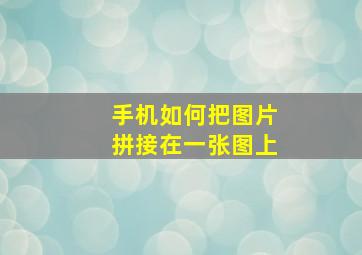 手机如何把图片
拼接在一张图上